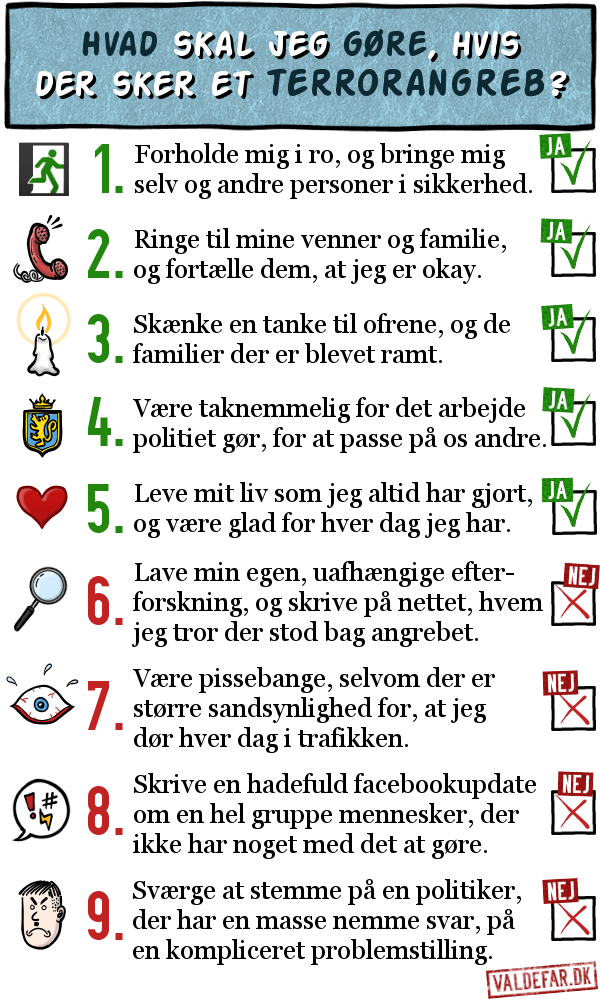 HVAD SKAL JEG GØRE, HVIS DER SKER ET TERRORANGREB?

1. Forholde mig i ro, og bringe mig selv og andre personer i sikkerhed. JA

2. Ringe til mine venner og familie, og fortælle dem, at jeg er okay. JA

3. Skænke en tanke til ofrene, og de familier der er blevet ramt. JA

4. Være taknemmelig for det arbejde politiet gør, for at passe på os andre. JA

5. Leve mit liv som jeg altid har gjort, og være glad for hver dag jeg har. JA

6. Lave min egen, uafhængige efterforskning, og skrive på nettet, hvem jeg tror der stod bag angrebet. NEJ

7. Være pissebange, selvom der er større sandsynlighed for, at jeg dør hver dag i trafikken. NEJ

8. Skrive en hadefuld facebookupdate om en hel gruppe mennesker, der ikke har noget med det at gøre. NEJ

9. Sværge at stemme på en politiker, der har en masse nemme svar, på en kompliceret problemstilling. NEJ

VALDEFAR.DK